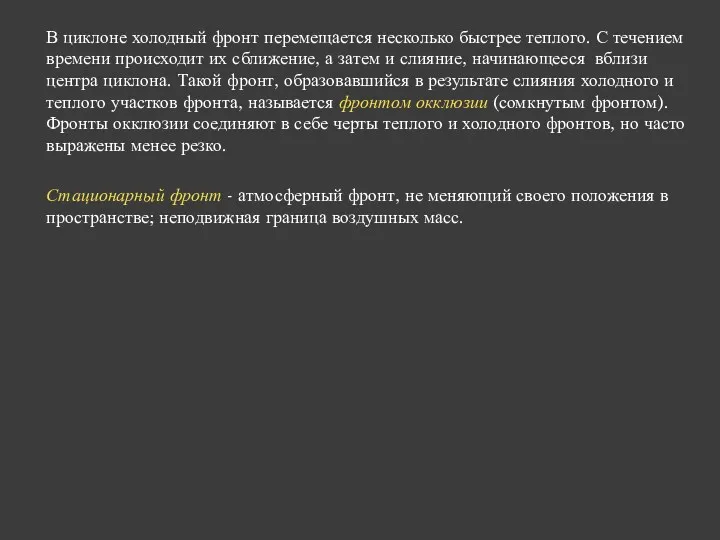 В циклоне холодный фронт перемещается несколько быстрее теплого. С течением времени происходит их сближение, а затем и слияние, начинающееся вблизи центра циклона. Такой фронт, образовавшийся в результате слияния холодного и теплого участков фронта, называется фронтом окклюзии (сомкнутым фронтом). Фронты окклюзии соединяют в себе черты теплого и холодного фронтов, но часто выражены менее резко.

Стационарный фронт - атмосферный фронт, не меняющий своего положения в пространстве; неподвижная граница воздушных масс.